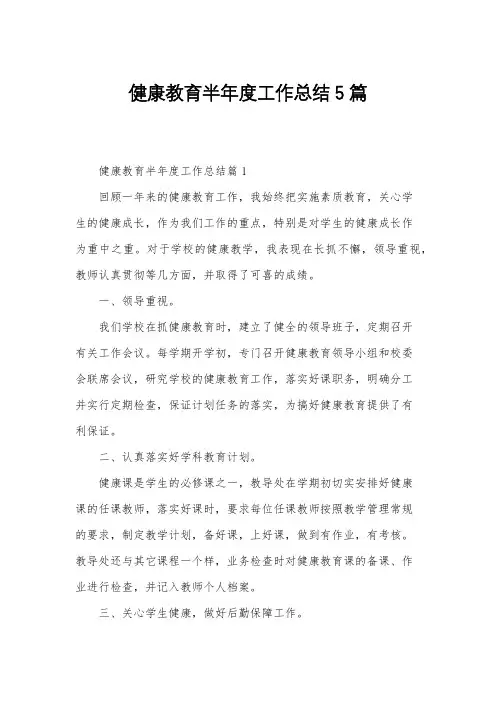 健康教育半年度工作总结5篇

健康教育半年度工作总结篇1

回顾一年来的健康教育工作，我始终把实施素质教育，关心学生的健康成长，作为我们工作的重点，特别是对学生的健康成长作为重中之重。对于学校的健康教学，我表现在长抓不懈，领导重视，教师认真贯彻等几方面，并取得了可喜的成绩。

一、领导重视。

我们学校在抓健康教育时，建立了健全的领导班子，定期召开有关工作会议。每学期开学初，专门召开健康教育领导小组和校委会联席会议，研究学校的健康教育工作，落实好课职务，明确分工并实行定期检查，保证计划任务的落实，为搞好健康教育提供了有利保证。

二、认真落实好学科教育计划。

健康课是学生的必修课之一，教导处在学期初切实安排好健康课的任课教师，落实好课时，要求每位任课教师按照教学管理常规的要求，制定教学计划，备好课，上好课，做到有作业，有考核。教导处还与其它课程一个样，业务检查时对健康教育课的备课、作业进行检查，并记入教师个人档案。

三、关心学生健康，做好后勤保障工作。